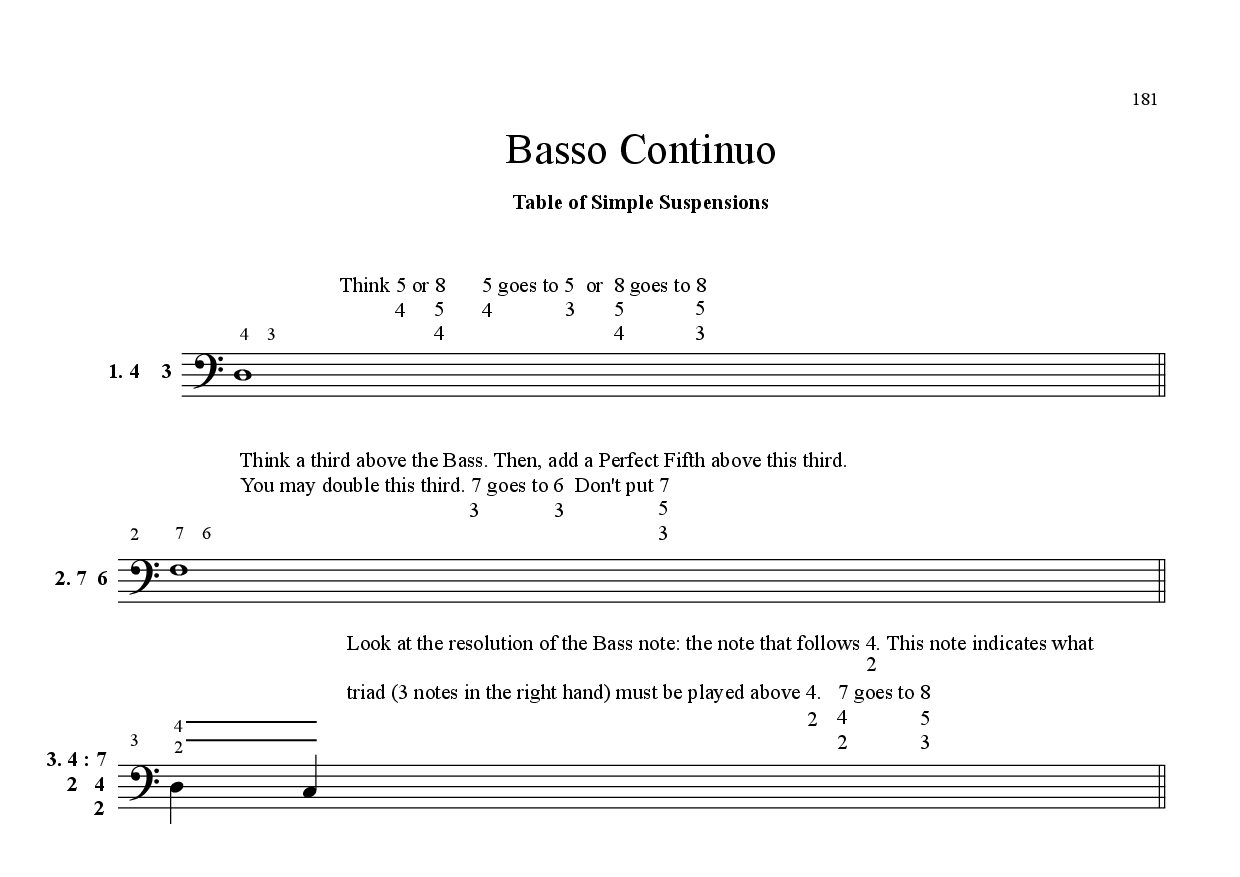 181

Basso Continuo

Table of Simple Suspensions

Think 5 or 8 5 goes to 5 or 8 goes to 8
4 5 4 3 5 5
4 4 3

4 3

1. 4 3

Think a third above the Bass. Then, add a Perfect Fifth above this third.
You may double this third. 7 goes to 6 Don't put 7
3 3 5
3

2 7 6

2. 7 6

Look at the resolution of the Bass note: the note that follows 4. This note indicates what
2
triad (3 notes in the right hand) must be played above 4. 7 goes to 8
2 4 5
2 3

3 4
2

3. 4 : 7
2 4
2